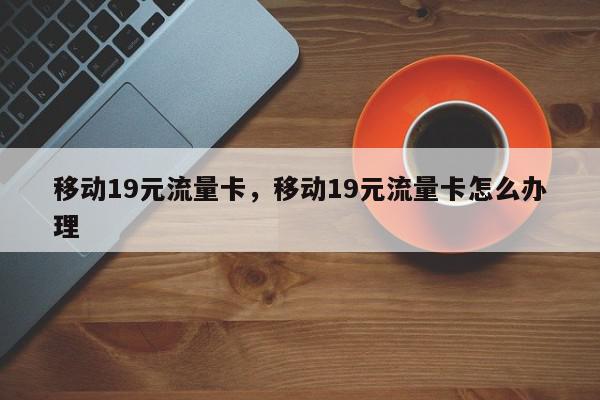 移动19元流量卡，移动19元流量卡怎么办理